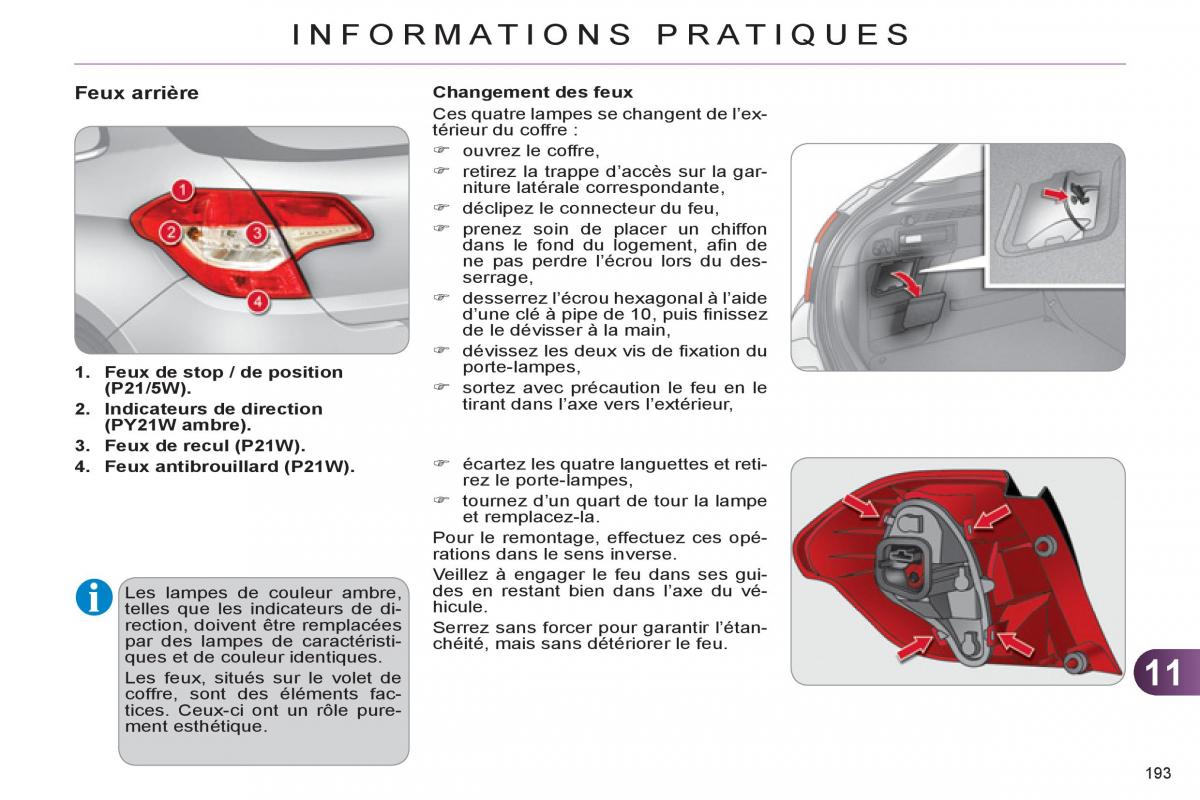 INFORMATIONS PRATIQUES

Feux arrière

1
2
3
4

1. Feux de stop / de position (P21/5W).
2. Indicateurs de direction (PY21W ambre).
3. Feux de recul (P21W).
4. Feux antibrouillard (P21W).

Les lampes de couleur ambre, telles que les indicateurs de direction, doivent être remplacées par des lampes de caractéristiques et de couleur identiques.

Les feux, situés sur le volet de coffre, sont des éléments factices. Ceux-ci ont un rôle purement esthétique.

Changement des feux
Ces quatre lampes se changent de l'extérieur du coffre :
☞ ouvrez le coffre,
☞ retirez la trappe d'accès sur la garniture latérale correspondante,
☞ déclipez le connecteur du feu,
☞ prenez soin de placer un chiffon dans le fond du logement, afin de ne pas perdre l'écrou lors du desserrage,
☞ desserrez l'écrou hexagonal à l'aide d'une clé à pipe de 10, puis finissez de le dévisser à la main,
☞ dévissez les deux vis de fixation du porte-lampes,
☞ sortez avec précaution le feu en le tirant dans l'axe vers l'extérieur,

☞ écartez les quatre languettes et retirez le porte-lampes,
☞ tournez d'un quart de tour la lampe et remplacez-la.
Pour le remontage, effectuez ces opérations dans le sens inverse.
Veillez à engager le feu dans ses guides en restant bien dans l'axe du véhicule.
Serrez sans forcer pour garantir l'étanchéité, mais sans détériorer le feu.

11

193